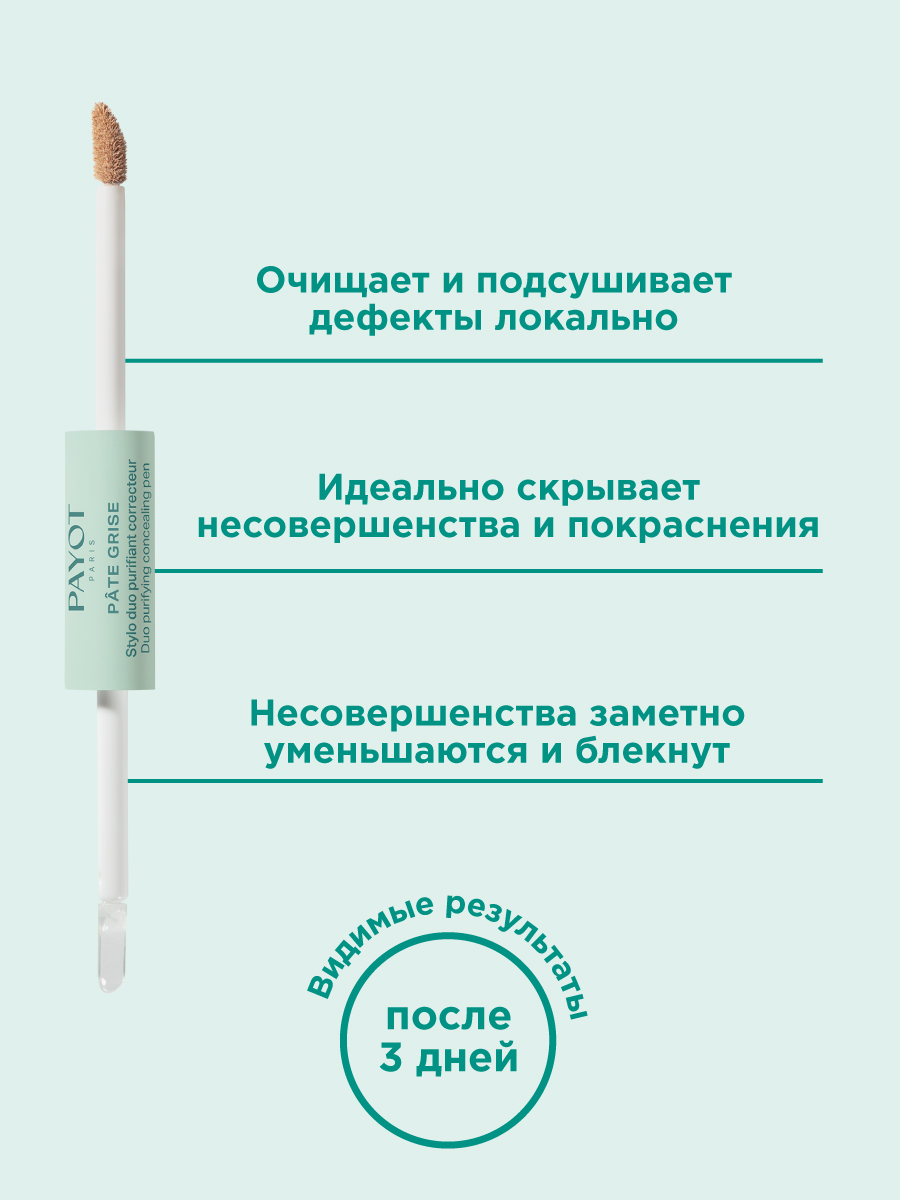 PAYOT
PARIS
PÂTE GRISE
Stylo duo purifiant correcteur
Duo purifying concealing pen

Очищает и подсушивает дефекты локально

Идеально скрывает несовершенства и покраснения

Несовершенства заметно уменьшаются и блекнут

Видимые результаты

после 3 дней